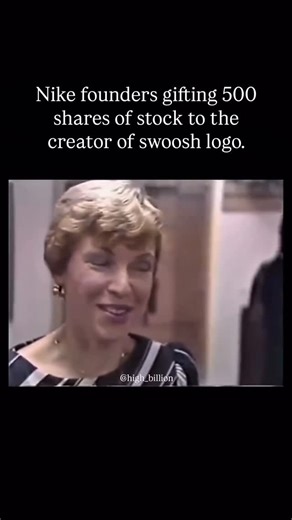 Nike founders gifting 500 shares of stock to the creator of swoosh logo.

@high_billion